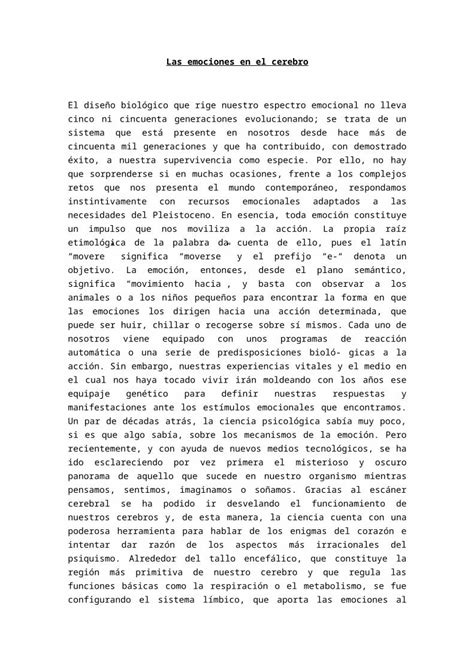 Las emociones en el cerebro

El diseño biológico que rige nuestro espectro emocional no lleva cinco ni cincuenta generaciones evolucionando; se trata de un sistema que está presente en nosotros desde hace más de cincuenta mil generaciones y que ha contribuido, con demostrado éxito, a nuestra supervivencia como especie. Por ello, no hay que sorprenderse si en muchas ocasiones, frente a los complejos retos que nos presenta el mundo contemporáneo, respondamos instintivamente con recursos emocionales adaptados a las necesidades del Pleistoceno. En esencia, toda emoción constituye un impulso que nos moviliza a la acción. La propia raíz etimológica de la palabra da cuenta de ello, pues el latín "movere significa "moverse y el prefijo "e-" denota un objetivo. La emoción, entonces, desde el plano semántico, significa "movimiento hacia , y basta con observar a los animales o a los niños pequeños para encontrar la forma en que las emociones los dirigen hacia una acción determinada, que puede ser huir, chillar o recogerse sobre sí mismos. Cada uno de nosotros viene equipado con unos programas de reacción automática o una serie de predisposiciones bioló- gicas a la acción. Sin embargo, nuestras experiencias vitales y el medio en el cual nos haya tocado vivir irán moldeando con los años ese equipaje genético para definir nuestras respuestas y manifestaciones ante los estímulos emocionales que encontramos. Un par de décadas atrás, la ciencia psicológica sabía muy poco, si es que algo sabía, sobre los mecanismos de la emoción. Pero recientemente, y con ayuda de nuevos medios tecnológicos, se ha ido esclareciendo por vez primera el misterioso y oscuro panorama de aquello que sucede en nuestro organismo mientras pensamos, sentimos, imaginamos o soñamos. Gracias al escáner cerebral se ha podido ir desvelando el funcionamiento de nuestros cerebros y, de esta manera, la ciencia cuenta con una poderosa herramienta para hablar de los enigmas del corazón e intentar dar razón de los aspectos más irracionales del psiquismo. Alrededor del tallo encefálico, que constituye la región más primitiva de nuestro cerebro y que regula las funciones básicas como la respiración o el metabolismo, se fue configurando el sistema límbico, que aporta las emociones al